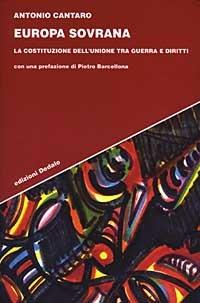 ANTONIO CANTARO

EUROPA SOVRANA

LA COSTITUZIONE DELL'UNIONE TRA GUERRA E DIRITTI

con una prefazione di Pietro Barcellona

edizioni Dedalo